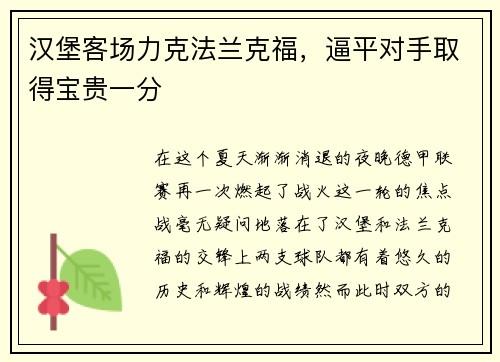 汉堡客场力克法兰克福，逼平对手取得宝贵一分

在这个夏天渐渐消退的夜晚德甲联赛再一次燃起了战火这一轮的焦点战毫无疑问地落在了汉堡和法兰克福的交锋上两支球队都有着悠久的历史和辉煌的战绩然而此时双方的